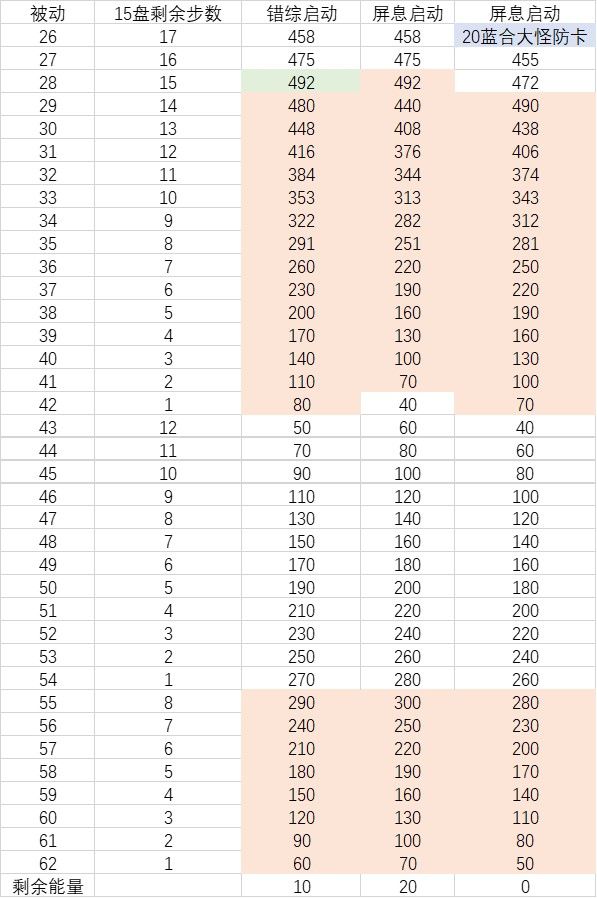 | 被动 | 15盘剩余步数 | 错综启动 | 屏息启动 | 屏息启动 |
|---|---|---|---|---|
| 26 | 17 | 458 | 458 | 20蓝合大怪防卡 |
| 27 | 16 | 475 | 475 | 455 |
| 28 | 15 | 492 | 492 | 472 |
| 29 | 14 | 480 | 440 | 490 |
| 30 | 13 | 448 | 408 | 438 |
| 31 | 12 | 416 | 376 | 406 |
| 32 | 11 | 384 | 344 | 374 |
| 33 | 10 | 353 | 313 | 343 |
| 34 | 9 | 322 | 282 | 312 |
| 35 | 8 | 291 | 251 | 281 |
| 36 | 7 | 260 | 220 | 250 |
| 37 | 6 | 230 | 190 | 220 |
| 38 | 5 | 200 | 160 | 190 |
| 39 | 4 | 170 | 130 | 160 |
| 40 | 3 | 140 | 100 | 130 |
| 41 | 2 | 110 | 70 | 100 |
| 42 | 1 | 80 | 40 | 70 |
| 43 | 12 | 50 | 60 | 40 |
| 44 | 11 | 70 | 80 | 60 |
| 45 | 10 | 90 | 100 | 80 |
| 46 | 9 | 110 | 120 | 100 |
| 47 | 8 | 130 | 140 | 120 |
| 48 | 7 | 150 | 160 | 140 |
| 49 | 6 | 170 | 180 | 160 |
| 50 | 5 | 190 | 200 | 180 |
| 51 | 4 | 210 | 220 | 200 |
| 52 | 3 | 230 | 240 | 220 |
| 53 | 2 | 250 | 260 | 240 |
| 54 | 1 | 270 | 280 | 260 |
| 55 | 8 | 290 | 300 | 280 |
| 56 | 7 | 240 | 250 | 230 |
| 57 | 6 | 210 | 220 | 200 |
| 58 | 5 | 180 | 190 | 170 |
| 59 | 4 | 150 | 160 | 140 |
| 60 | 3 | 120 | 130 | 110 |
| 61 | 2 | 90 | 100 | 80 |
| 62 | 1 | 60 | 70 | 50 |
| 剩余能量 | | 10 | 20 | 0 |